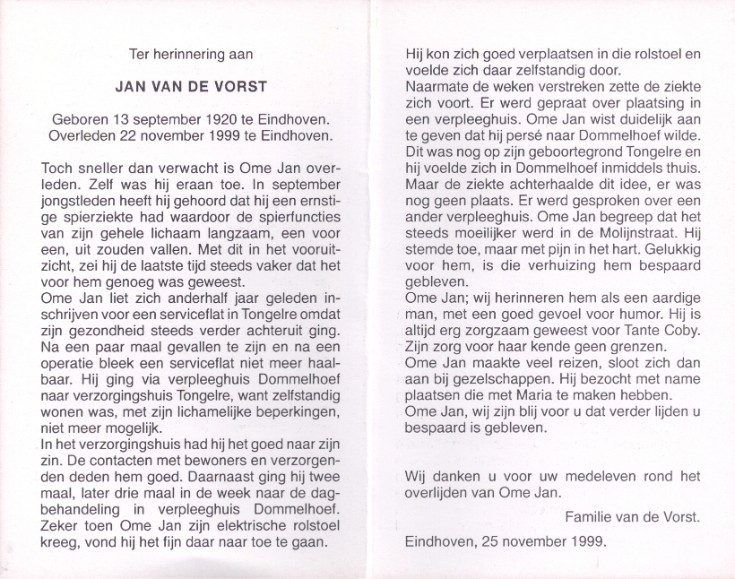 Ter herinnering aan

JAN VAN DE VORST

Geboren 13 september 1920 te Eindhoven.
Overleden 22 november 1999 te Eindhoven.

Toch sneller dan verwacht is Ome Jan overleden. Zelf was hij eraan toe. In september jongstleden heeft hij gehoord dat hij een ernstige spierziekte had waardoor de spierfuncties van zijn gehele lichaam langzaam, een voor een, uit zouden vallen. Met dit in het vooruitzicht, zei hij de laatste tijd steeds vaker dat het voor hem genoeg was geweest.
Ome Jan liet zich anderhalf jaar geleden inschrijven voor een serviceflat in Tongelre omdat zijn gezondheid steeds verder achteruit ging. Na een paar maal gevallen te zijn en na een operatie bleek een serviceflat niet meer haalbaar. Hij ging via verpleeghuis Dommelhoef naar verzorgingshuis Tongelre, want zelfstandig wonen was, met zijn lichamelijke beperkingen, niet meer mogelijk.
In het verzorgingshuis had hij het goed naar zijn zin. De contacten met bewoners en verzorgenden deden hem goed. Daarnaast ging hij twee maal, later drie maal in de week naar de dagbehandeling in verpleeghuis Dommelhoef. Zeker toen Ome Jan zijn elektrische rolstoel kreeg, vond hij het fijn daar naar toe te gaan.

Hij kon zich goed verplaatsen in die rolstoel en voelde zich daar zelfstandig door.
Naarmate de weken verstreken zette de ziekte zich voort. Er werd gepraat over plaatsing in een verpleeghuis. Ome Jan wist duidelijk aan te geven dat hij persé naar Dommelhoef wilde. Dit was nog op zijn geboortegrond Tongelre en hij voelde zich in Dommelhoef inmiddels thuis. Maar de ziekte achterhaalde dit idee, er was nog geen plaats. Er werd gesproken over een ander verpleeghuis. Ome Jan begreep dat het steeds moeilijker werd in de Molijnstraat. Hij stemde toe, maar met pijn in het hart. Gelukkig voor hem, is die verhuizing hem bespaard gebleven.
Ome Jan; wij herinneren hem als een aardige man, met een goed gevoel voor humor. Hij is altijd erg zorgzaam geweest voor Tante Coby. Zijn zorg voor haar kende geen grenzen.
Ome Jan maakte veel reizen, sloot zich dan aan bij gezelschappen. Hij bezocht met name plaatsen die met Maria te maken hebben.
Ome Jan, wij zijn blij voor u dat verder lijden u bespaard is gebleven.

Wij danken u voor uw medeleven rond het overlijden van Ome Jan.

Familie van de Vorst.

Eindhoven, 25 november 1999.